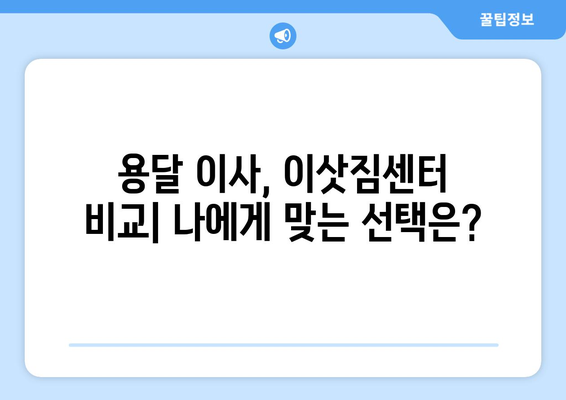 꿀팁정보

용달 이사, 이삿짐센터 비교| 나에게 맞는 선택은?